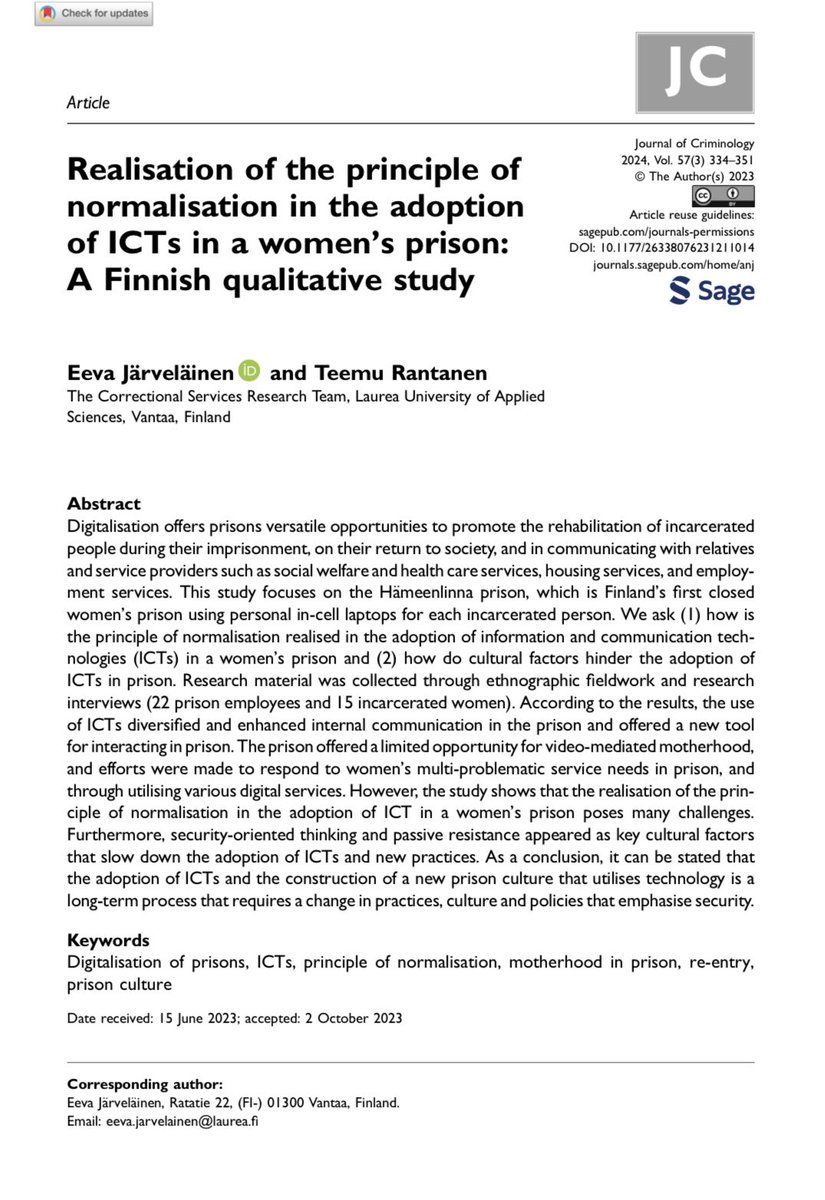 Check for updates

JC

Article

Journal of Criminology
2024, Vol. 57(3) 334–351
© The Author(s) 2023
Article reuse guidelines:
sagepub.com/journals-permissions
DOI: 10.1177/26338076231211014
journals.sagepub.com/home/anj
Sage

Realisation of the principle of normalisation in the adoption of ICTs in a women's prison: A Finnish qualitative study

Eeva Järveläinen and Teemu Rantanen
The Correctional Services Research Team, Laurea University of Applied Sciences, Vantaa, Finland

Abstract
Digitalisation offers prisons versatile opportunities to promote the rehabilitation of incarcerated people during their imprisonment, on their return to society, and in communicating with relatives and service providers such as social welfare and health care services, housing services, and employment services. This study focuses on the Hämeenlinna prison, which is Finland's first closed women's prison using personal in-cell laptops for each incarcerated person. We ask (1) how is the principle of normalisation realised in the adoption of information and communication technologies (ICTs) in a women's prison and (2) how do cultural factors hinder the adoption of ICTs in prison. Research material was collected through ethnographic fieldwork and research interviews (22 prison employees and 15 incarcerated women). According to the results, the use of ICTs diversified and enhanced internal communication in the prison and offered a new tool for interacting in prison. The prison offered a limited opportunity for video-mediated motherhood, and efforts were made to respond to women's multi-problematic service needs in prison, and through utilising various digital services. However, the study shows that the realisation of the principle of normalisation in the adoption of ICT in a women's prison poses many challenges. Furthermore, security-oriented thinking and passive resistance appeared as key cultural factors that slow down the adoption of ICTs and new practices. As a conclusion, it can be stated that the adoption of ICTs and the construction of a new prison culture that utilises technology is a long-term process that requires a change in practices, culture and policies that emphasise security.

Keywords
Digitalisation of prisons, ICTs, principle of normalisation, motherhood in prison, re-entry, prison culture

Date received: 15 June 2023; accepted: 2 October 2023

Corresponding author:
Eeva Järveläinen, Ratatie 22, (FI-) 01300 Vantaa, Finland.
Email: eeva.jarvelainen@laurea.fi